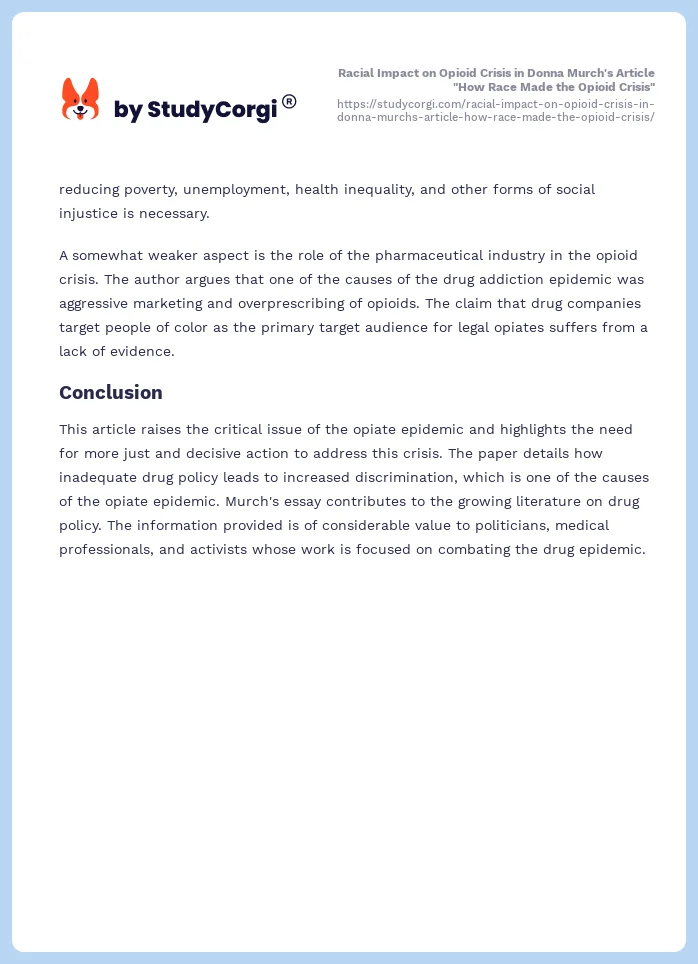 by StudyCorgi®

Racial Impact on Opioid Crisis in Donna Murch's Article "How Race Made the Opioid Crisis"
https://studycorgi.com/racial-impact-on-opioid-crisis-in-donna-murchs-article-how-race-made-the-opioid-crisis/

reducing poverty, unemployment, health inequality, and other forms of social injustice is necessary.

A somewhat weaker aspect is the role of the pharmaceutical industry in the opioid crisis. The author argues that one of the causes of the drug addiction epidemic was aggressive marketing and overprescribing of opioids. The claim that drug companies target people of color as the primary target audience for legal opiates suffers from a lack of evidence.

Conclusion

This article raises the critical issue of the opiate epidemic and highlights the need for more just and decisive action to address this crisis. The paper details how inadequate drug policy leads to increased discrimination, which is one of the causes of the opiate epidemic. Murch's essay contributes to the growing literature on drug policy. The information provided is of considerable value to politicians, medical professionals, and activists whose work is focused on combating the drug epidemic.